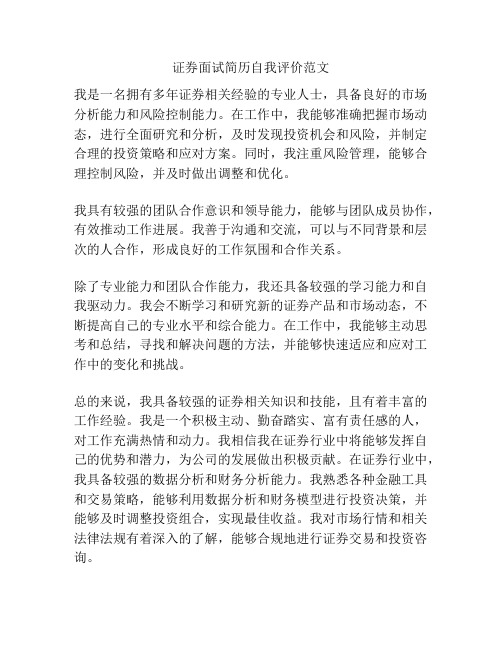 证券面试简历自我评价范文

我是一名拥有多年证券相关经验的专业人士，具备良好的市场分析能力和风险控制能力。在工作中，我能够准确把握市场动态，进行全面研究和分析，及时发现投资机会和风险，并制定合理的投资策略和应对方案。同时，我注重风险管理，能够合理控制风险，并及时做出调整和优化。

我具有较强的团队合作意识和领导能力，能够与团队成员协作，有效推动工作进展。我善于沟通和交流，可以与不同背景和层次的人合作，形成良好的工作氛围和合作关系。

除了专业能力和团队合作能力，我还具备较强的学习能力和自我驱动力。我会不断学习和研究新的证券产品和市场动态，不断提高自己的专业水平和综合能力。在工作中，我能够主动思考和总结，寻找和解决问题的方法，并能够快速适应和应对工作中的变化和挑战。

总的来说，我具备较强的证券相关知识和技能，且有着丰富的工作经验。我是一个积极主动、勤奋踏实、富有责任感的人，对工作充满热情和动力。我相信我在证券行业中将能够发挥自己的优势和潜力，为公司的发展做出积极贡献。在证券行业中，我具备较强的数据分析和财务分析能力。我熟悉各种金融工具和交易策略，能够利用数据分析和财务模型进行投资决策，并能够及时调整投资组合，实现最佳收益。我对市场行情和相关法律法规有着深入的了解，能够合规地进行证券交易和投资咨询。